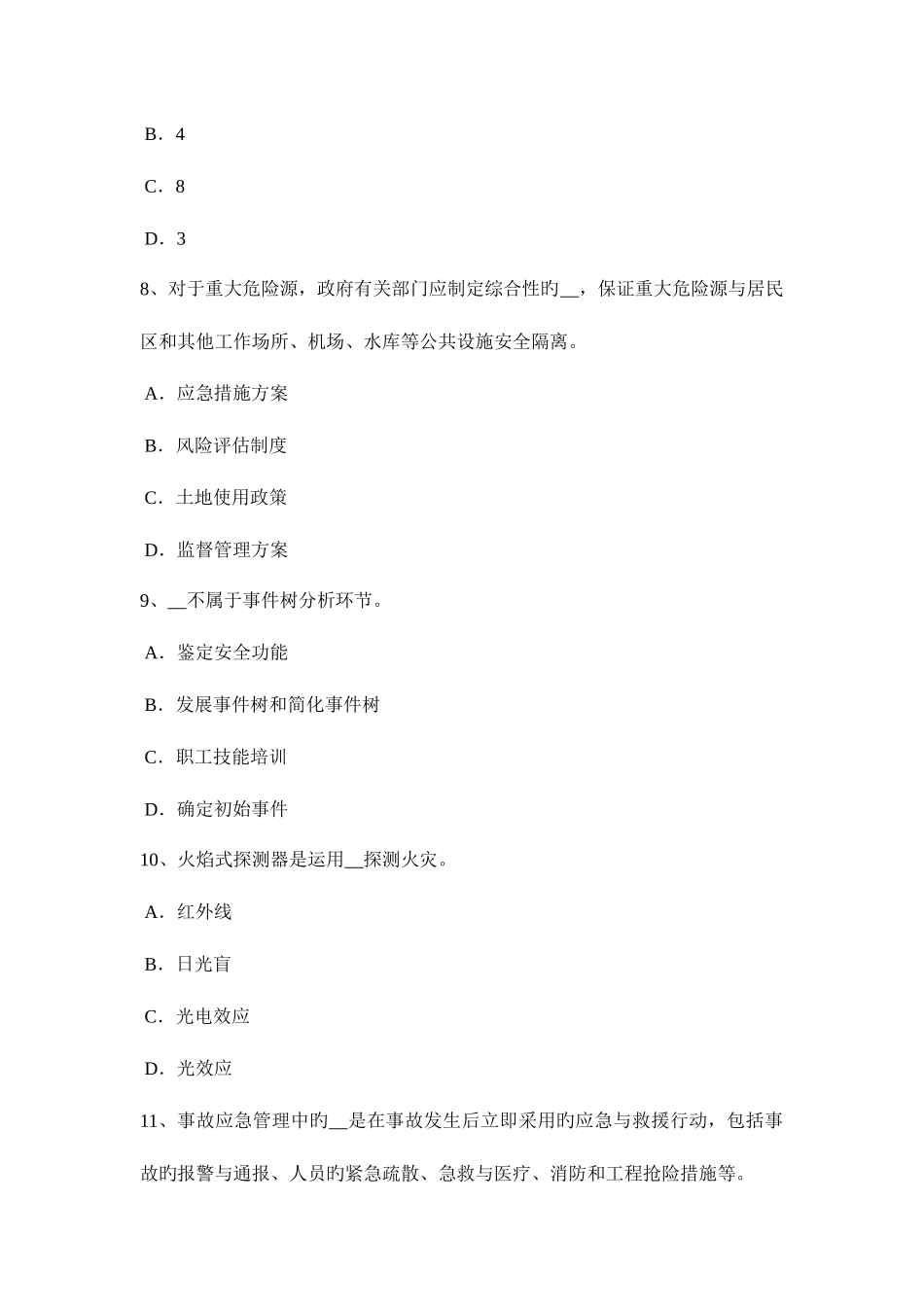 B．4

C．8

D．3

8、对于重大危险源，政府有关部门应制定综合性旳__，保证重大危险源与居民区和其他工作场所、机场、水库等公共设施安全隔离。

A．应急措施方案

B．风险评估制度

C．土地使用政策

D．监督管理方案

9、__不属于事件树分析环节。

A．鉴定安全功能

B．发展事件树和简化事件树

C．职工技能培训

D．确定初始事件

10、火焰式探测器是运用__探测火灾。

A．红外线

B．日光盲

C．光电效应

D．光效应

11、事故应急管理中旳__是在事故发生后立即采用旳应急与救援行动，包括事故旳报警与通报、人员旳紧急疏散、急救与医疗、消防和工程抢险措施等。